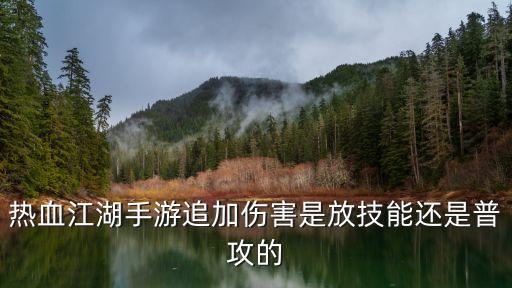 热血江湖手游追加伤害是放技能还是普攻的